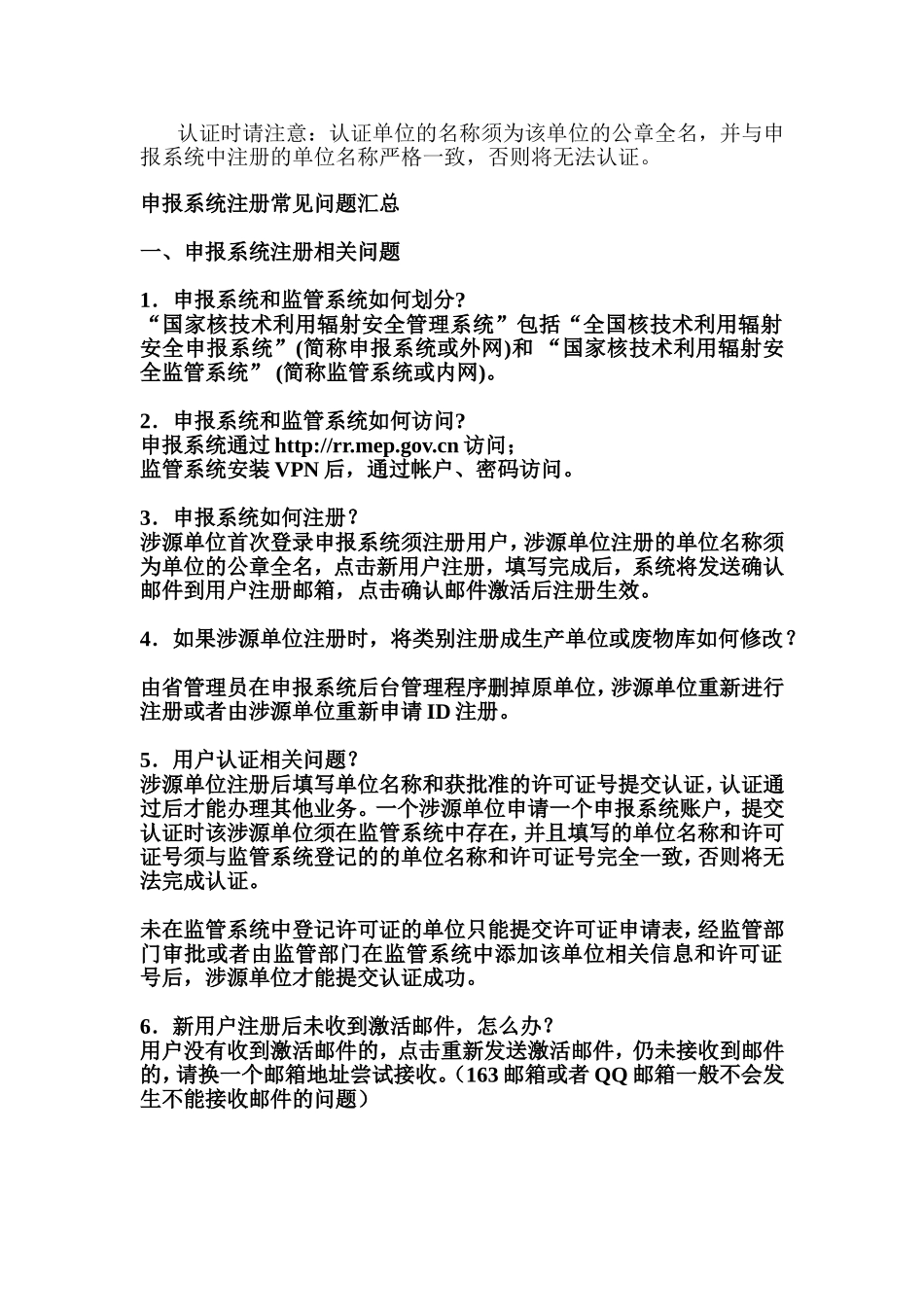 认证时请注意：认证单位的名称须为该单位的公章全名，并与申报系统中注册的单位名称严格一致，否则将无法认证。

申报系统注册常见问题汇总

一、申报系统注册相关问题

1．申报系统和监管系统如何划分?
“国家核技术利用辐射安全管理系统”包括“全国核技术利用辐射安全申报系统”(简称申报系统或外网)和 “国家核技术利用辐射安全监管系统” (简称监管系统或内网)。

2．申报系统和监管系统如何访问?
申报系统通过 http://rr.mep.gov.cn 访问；
监管系统安装 VPN 后，通过帐户、密码访问。

3．申报系统如何注册？
涉源单位首次登录申报系统须注册用户，涉源单位注册的单位名称须为单位的公章全名，点击新用户注册，填写完成后，系统将发送确认邮件到用户注册邮箱，点击确认邮件激活后注册生效。

4．如果涉源单位注册时，将类别注册成生产单位或废物库如何修改？

由省管理员在申报系统后台管理程序删掉原单位，涉源单位重新进行注册或者由涉源单位重新申请 ID 注册。

5．用户认证相关问题？
涉源单位注册后填写单位名称和获批准的许可证号提交认证，认证通过后才能办理其他业务。一个涉源单位申请一个申报系统账户，提交认证时该涉源单位须在监管系统中存在，并且填写的单位名称和许可证号须与监管系统登记的的单位名称和许可证号完全一致，否则将无法完成认证。

未在监管系统中登记许可证的单位只能提交许可证申请表，经监管部门审批或者由监管部门在监管系统中添加该单位相关信息和许可证号后，涉源单位才能提交认证成功。

6．新用户注册后未收到激活邮件，怎么办？
用户没有收到激活邮件的，点击重新发送激活邮件，仍未接收到邮件的，请换一个邮箱地址尝试接收。（163 邮箱或者 QQ 邮箱一般不会发生不能接收邮件的问题）